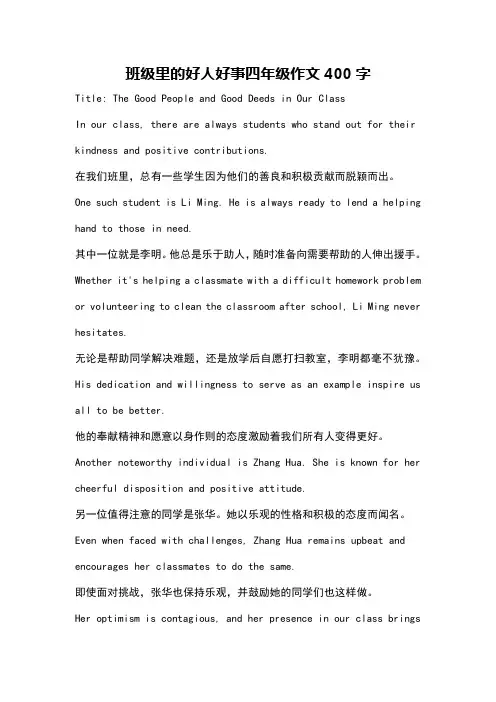 班级里的好人好事四年级作文 400 字

Title: The Good People and Good Deeds in Our Class

In our class, there are always students who stand out for their kindness and positive contributions.

在我们班里，总有一些学生因为他们的善良和积极贡献而脱颖而出。

One such student is Li Ming. He is always ready to lend a helping hand to those in need.

其中一位就是李明。他总是乐于助人，随时准备向需要帮助的人伸出援手。

Whether it's helping a classmate with a difficult homework problem or volunteering to clean the classroom after school, Li Ming never hesitates.

无论是帮助同学解决难题，还是放学后自愿打扫教室，李明都毫不犹豫。

His dedication and willingness to serve as an example inspire us all to be better.

他的奉献精神和愿意以身作则的态度激励着我们所有人变得更好。

Another noteworthy individual is Zhang Hua. She is known for her cheerful disposition and positive attitude.

另一位值得注意的同学是张华。她以乐观的性格和积极的态度而闻名。

Even when faced with challenges, Zhang Hua remains upbeat and encourages her classmates to do the same.

即使面对挑战，张华也保持乐观，并鼓励她的同学们也这样做。

Her optimism is contagious, and her presence in our class brings